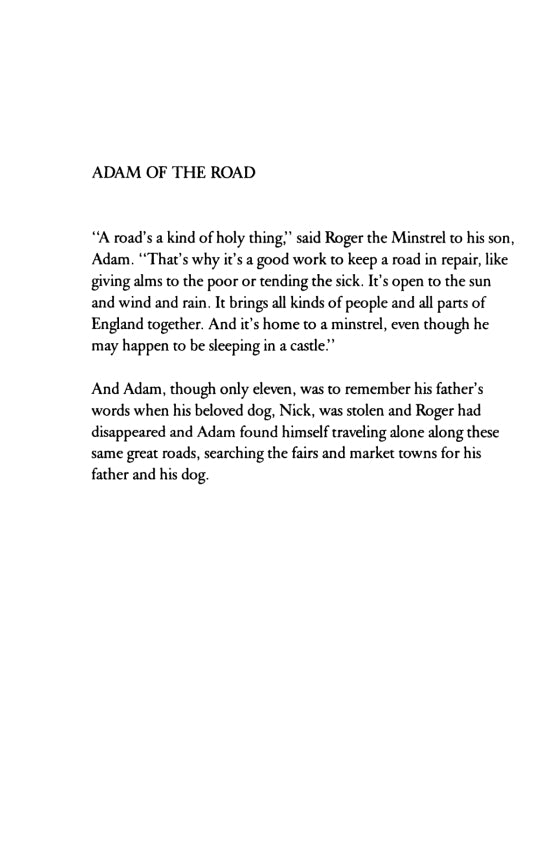 ADAM OF THE ROAD

"A road's a kind of holy thing," said Roger the Minstrel to his son, Adam. "That's why it's a good work to keep a road in repair, like giving alms to the poor or tending the sick. It's open to the sun and wind and rain. It brings all kinds of people and all parts of England together. And it's home to a minstrel, even though he may happen to be sleeping in a castle."

And Adam, though only eleven, was to remember his father's words when his beloved dog, Nick, was stolen and Roger had disappeared and Adam found himself traveling alone along these same great roads, searching the fairs and market towns for his father and his dog.